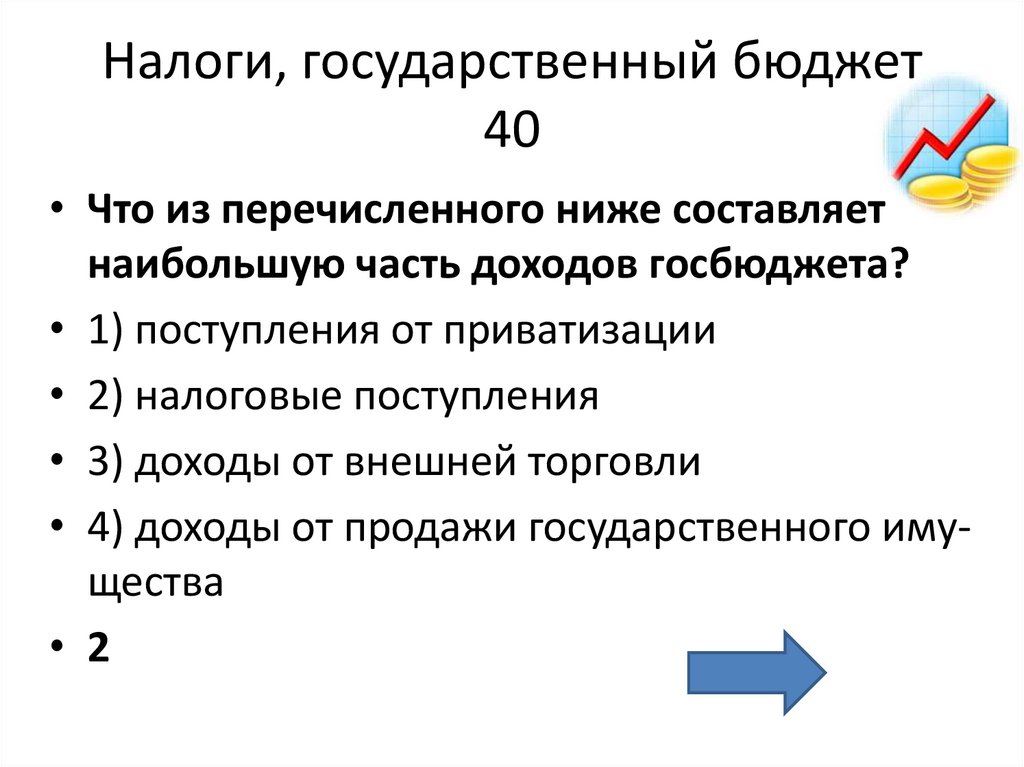 Налоги, государственный бюджет
40

• Что из перечисленного ниже составляет наибольшую часть доходов госбюджета?
• 1) поступления от приватизации
• 2) налоговые поступления
• 3) доходы от внешней торговли
• 4) доходы от продажи государственного имущества
• 2